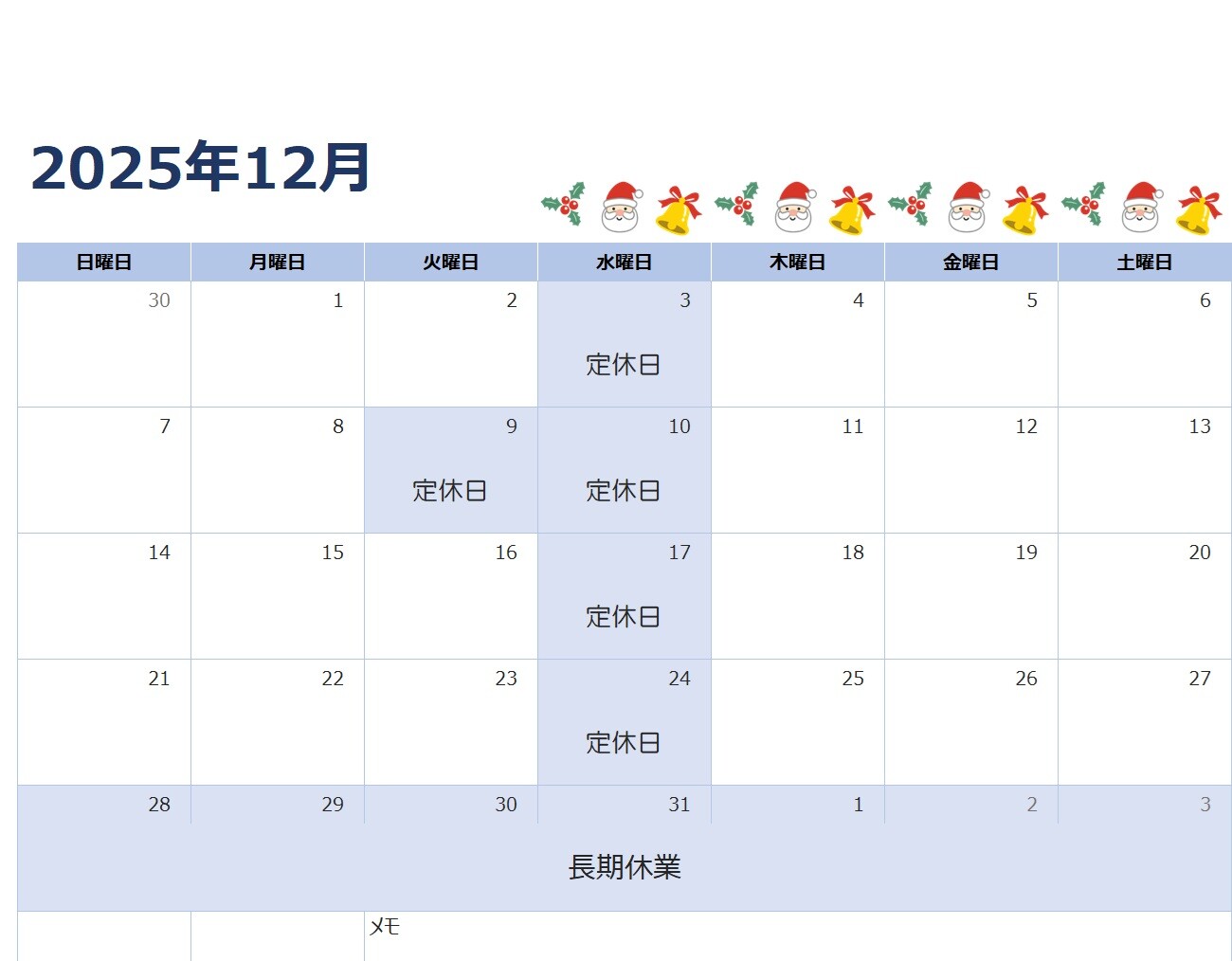 2025年12月

| 日曜日 | 月曜日 | 火曜日 | 水曜日 | 木曜日 | 金曜日 | 土曜日 |
|---|---|---|---|---|---|---|
| 30 | 1 | 2 | 3 定休日 | 4 | 5 | 6 |
| 7 | 8 | 9 定休日 | 10 定休日 | 11 | 12 | 13 |
| 14 | 15 | 16 | 17 定休日 | 18 | 19 | 20 |
| 21 | 22 | 23 | 24 定休日 | 25 | 26 | 27 |
| 28 | 29 | 30 | 31 | 1 | 2 | 3 |
| 長期休業 | | | | | | |
| | | メモ | | | | |